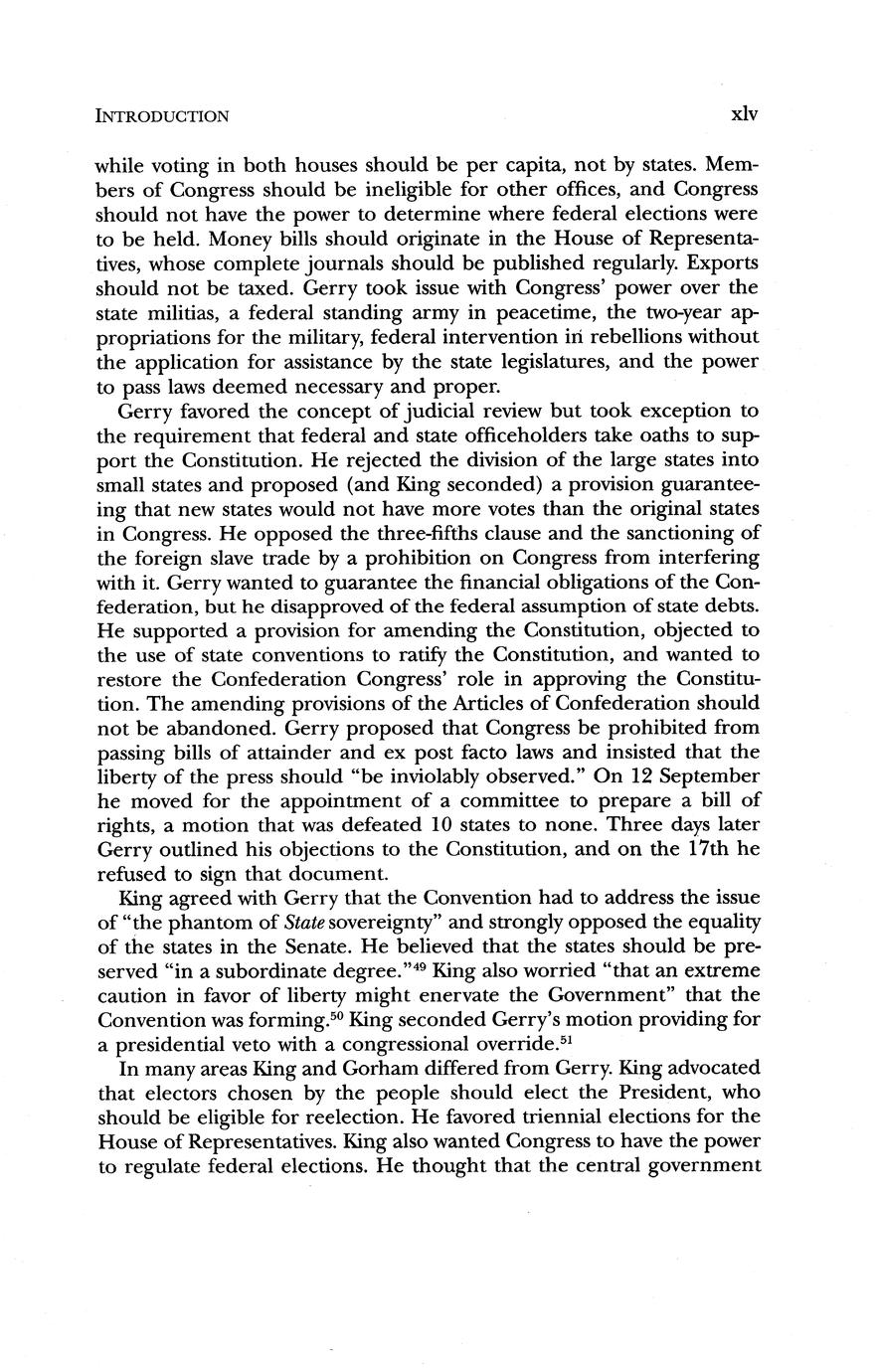 INTRODUCTION xlv

while voting in both houses should be per capita, not by states. Members of Congress should be ineligible for other offices, and Congress should not have the power to determine where federal elections were to be held. Money bills should originate in the House of Representatives, whose complete journals should be published regularly. Exports should not be taxed. Gerry took issue with Congress' power over the state militias, a federal standing army in peacetime, the two-year appropriations for the military, federal intervention in rebellions without the application for assistance by the state legislatures, and the power to pass laws deemed necessary and proper.

Gerry favored the concept of judicial review but took exception to the requirement that federal and state officeholders take oaths to support the Constitution. He rejected the division of the large states into small states and proposed (and King seconded) a provision guaranteeing that new states would not have more votes than the original states in Congress. He opposed the three-fifths clause and the sanctioning of the foreign slave trade by a prohibition on Congress from interfering with it. Gerry wanted to guarantee the financial obligations of the Confederation, but he disapproved of the federal assumption of state debts. He supported a provision for amending the Constitution, objected to the use of state conventions to ratify the Constitution, and wanted to restore the Confederation Congress' role in approving the Constitution. The amending provisions of the Articles of Confederation should not be abandoned. Gerry proposed that Congress be prohibited from passing bills of attainder and ex post facto laws and insisted that the liberty of the press should "be inviolably observed." On 12 September he moved for the appointment of a committee to prepare a bill of rights, a motion that was defeated 10 states to none. Three days later Gerry outlined his objections to the Constitution, and on the 17th he refused to sign that document.

King agreed with Gerry that the Convention had to address the issue of "the phantom of State sovereignty" and strongly opposed the equality of the states in the Senate. He believed that the states should be preserved "in a subordinate degree."$^{49}$ King also worried "that an extreme caution in favor of liberty might enervate the Government" that the Convention was forming.$^{50}$ King seconded Gerry's motion providing for a presidential veto with a congressional override.$^{51}$

In many areas King and Gorham differed from Gerry. King advocated that electors chosen by the people should elect the President, who should be eligible for reelection. He favored triennial elections for the House of Representatives. King also wanted Congress to have the power to regulate federal elections. He thought that the central government